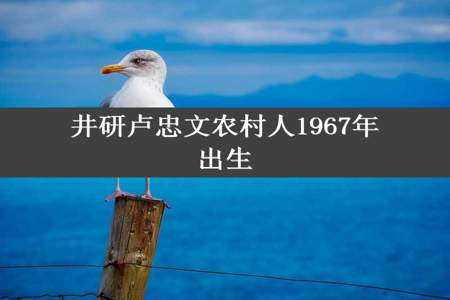 井研卢忠文农村人1967年出生